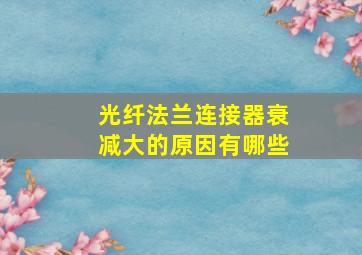 光纤法兰连接器衰减大的原因有哪些